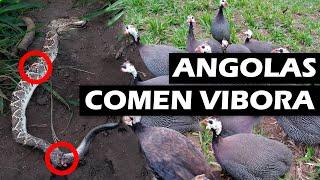 ANGOLAS
COMEN VIBORA